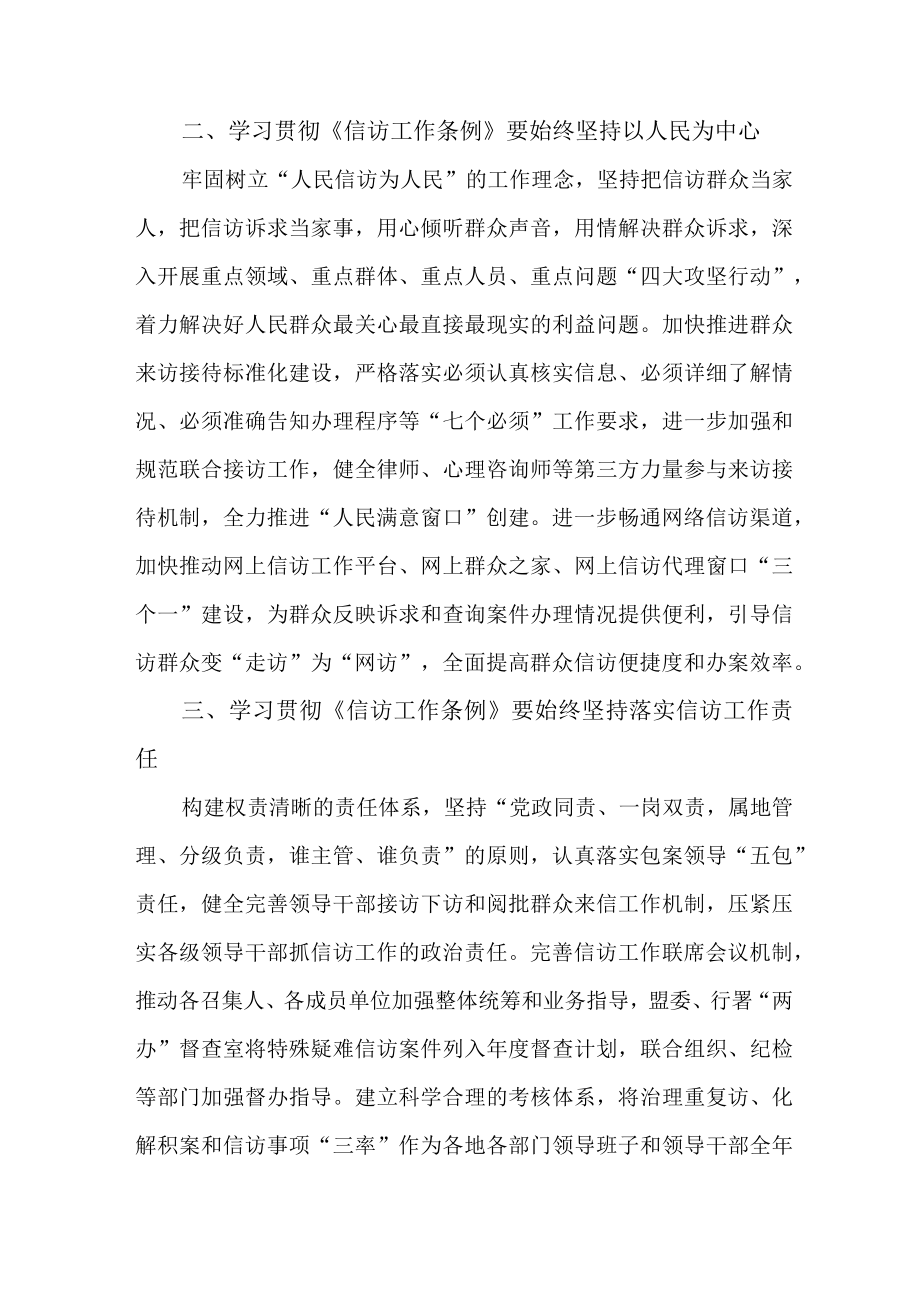 二、学习贯彻《信访工作条例》要始终坚持以人民为中心

牢固树立“人民信访为人民”的工作理念，坚持把信访群众当家人，把信访诉求当家事，用心倾听群众声音，用情解决群众诉求，深入开展重点领域、重点群体、重点人员、重点问题“四大攻坚行动”，着力解决好人民群众最关心最直接最现实的利益问题。加快推进群众来访接待标准化建设，严格落实必须认真核实信息、必须详细了解情况、必须准确告知办理程序等“七个必须”工作要求，进一步加强和规范联合接访工作，健全律师、心理咨询师等第三方力量参与来访接待机制，全力推进“人民满意窗口”创建。进一步畅通网络信访渠道，加快推动网上信访工作平台、网上群众之家、网上信访代理窗口“三个一”建设，为群众反映诉求和查询案件办理情况提供便利，引导信访群众变“走访”为“网访”，全面提高群众信访便捷度和办案效率。

三、学习贯彻《信访工作条例》要始终坚持落实信访工作责任

构建权责清晰的责任体系，坚持“党政同责、一岗双责，属地管理、分级负责，谁主管、谁负责”的原则，认真落实包案领导“五包”责任，健全完善领导干部接访下访和阅批群众来信工作机制，压紧压实各级领导干部抓信访工作的政治责任。完善信访工作联席会议机制，推动各召集人、各成员单位加强整体统筹和业务指导，盟委、行署“两办”督查室将特殊疑难信访案件列入年度督查计划，联合组织、纪检等部门加强督办指导。建立科学合理的考核体系，将治理重复访、化解积案和信访事项“三率”作为各地各部门领导班子和领导干部全年